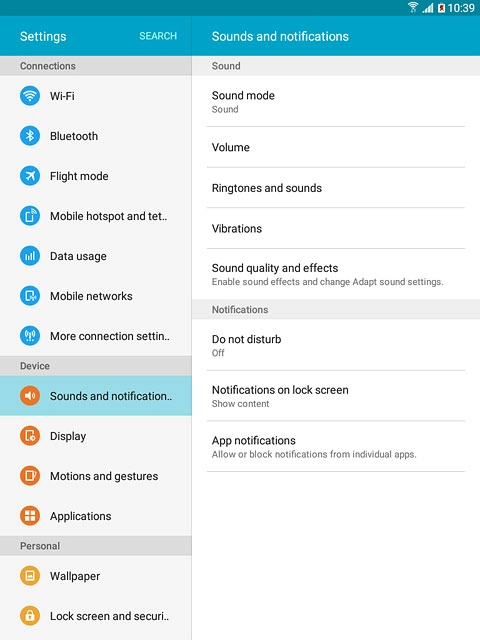 10:39

Settings SEARCH

Connections

Wi-Fi

Bluetooth

Flight mode

Mobile hotspot and tet..

Data usage

Mobile networks

More connection settin..

Device

Sounds and notification..

Display

Motions and gestures

Applications

Personal

Wallpaper

Lock screen and securi..

Sounds and notifications

Sound

Sound mode
Sound

Volume

Ringtones and sounds

Vibrations

Sound quality and effects
Enable sound effects and change Adapt sound settings.

Notifications

Do not disturb
Off

Notifications on lock screen
Show content

App notifications
Allow or block notifications from individual apps.